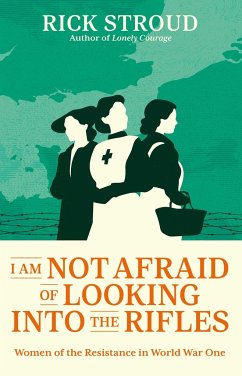 RICK STROUD
Author of Lonely Courage

I AM NOT AFRAID OF LOOKING INTO THE RIFLES

Women of the Resistance in World War One